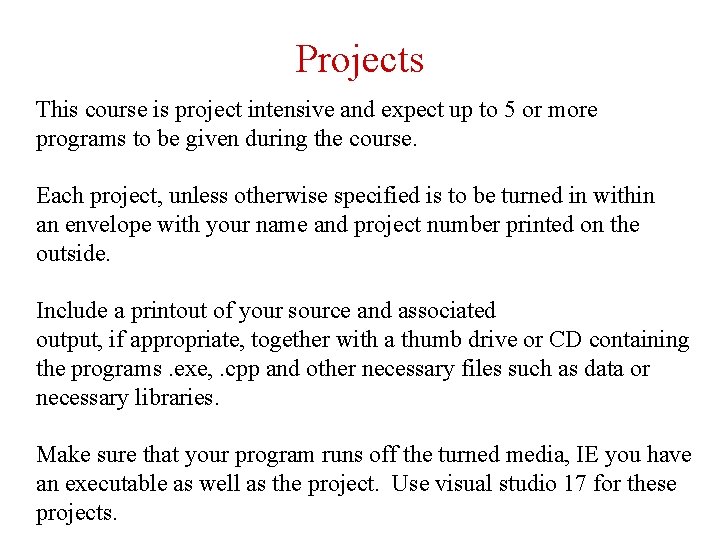 Projects

This course is project intensive and expect up to 5 or more programs to be given during the course.

Each project, unless otherwise specified is to be turned in within an envelope with your name and project number printed on the outside.

Include a printout of your source and associated output, if appropriate, together with a thumb drive or CD containing the programs .exe, .cpp and other necessary files such as data or necessary libraries.

Make sure that your program runs off the turned media, IE you have an executable as well as the project. Use visual studio 17 for these projects.